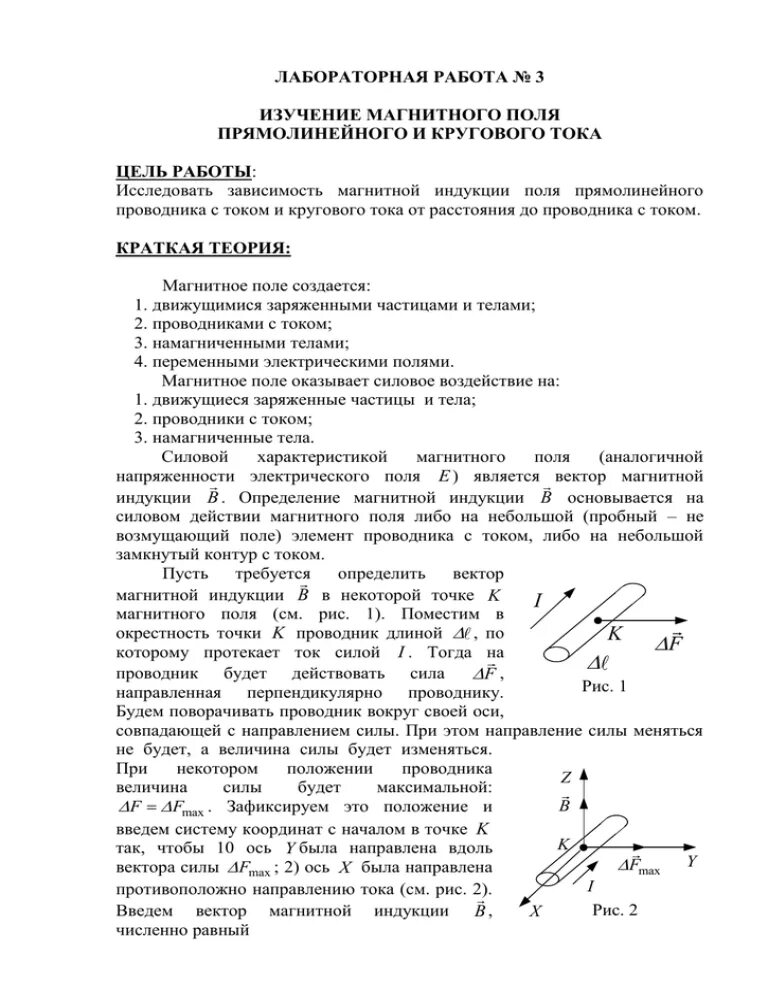 ЛАБОРАТОРНАЯ РАБОТА № 3

ИЗУЧЕНИЕ МАГНИТНОГО ПОЛЯ
ПРЯМОЛИНЕЙНОГО И КРУГОВОГО ТОКА

ЦЕЛЬ РАБОТЫ:
Исследовать зависимость магнитной индукции поля прямолинейного проводника с током и кругового тока от расстояния до проводника с током.

КРАТКАЯ ТЕОРИЯ:

Магнитное поле создается:
1. движущимися заряженными частицами и телами;
2. проводниками с током;
3. намагниченными телами;
4. переменными электрическими полями.
Магнитное поле оказывает силовое воздействие на:
1. движущиеся заряженные частицы и тела;
2. проводники с током;
3. намагниченные тела.
Силовой характеристикой магнитного поля (аналогичной напряженности электрического поля $E$) является вектор магнитной индукции $\vec{B}$. Определение магнитной индукции $\vec{B}$ основывается на силовом действии магнитного поля либо на небольшой (пробный – не возмущающий поле) элемент проводника с током, либо на небольшой замкнутый контур с током.
Пусть требуется определить вектор магнитной индукции $\vec{B}$ в некоторой точке $K$ магнитного поля (см. рис. 1). Поместим в окрестность точки $K$ проводник длиной $\Delta\ell$, по которому протекает ток силой $I$. Тогда на проводник будет действовать сила $\Delta\vec{F}$, направленная перпендикулярно проводнику. Будем поворачивать проводник вокруг своей оси, совпадающей с направлением силы. При этом направление силы меняться не будет, а величина силы будет изменяться. При некотором положении проводника величина силы будет максимальной: $\Delta F = \Delta F_{\max}$. Зафиксируем это положение и введем систему координат с началом в точке $K$ так, чтобы 10 ось $Y$ была направлена вдоль вектора силы $\Delta F_{\max}$; 2) ось $X$ была направлена противоположно направлению тока (см. рис. 2). Введем вектор магнитной индукции $\vec{B}$, численно равный

$I$
$K$
$\Delta\vec{F}$
$\Delta\ell$
Рис. 1

$Z$
$\vec{B}$
$K$
$\Delta\vec{F}_{\max}$
$Y$
$I$
$X$
Рис. 2